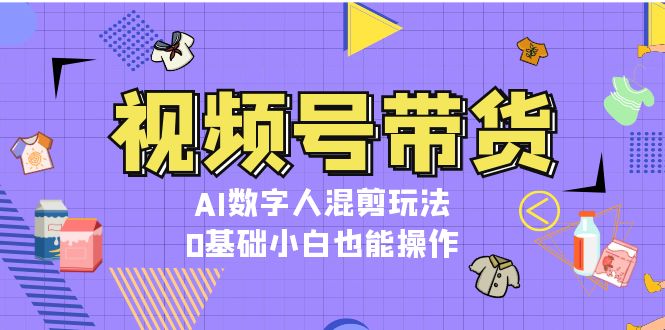 视频号带货

AI数字人混剪玩法

0基础小白也能操作